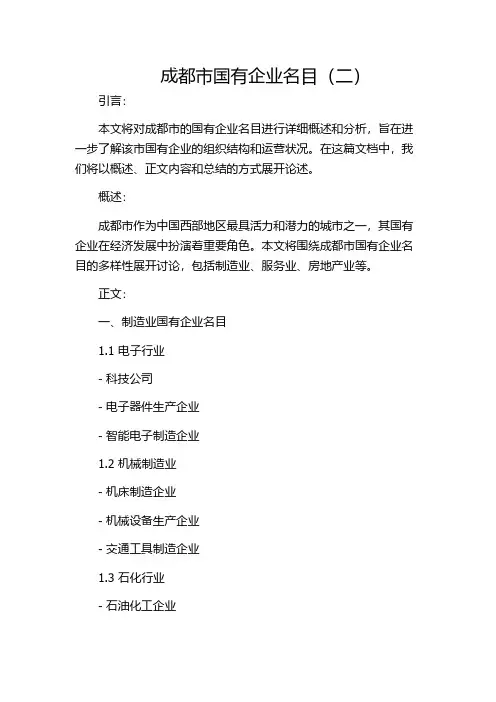 成都市国有企业名目（二）

引言：

本文将对成都市的国有企业名目进行详细概述和分析，旨在进一步了解该市国有企业的组织结构和运营状况。在这篇文档中，我们将以概述、正文内容和总结的方式展开论述。

概述：

成都市作为中国西部地区最具活力和潜力的城市之一，其国有企业在经济发展中扮演着重要角色。本文将围绕成都市国有企业名目的多样性展开讨论，包括制造业、服务业、房地产业等。

正文：

一、制造业国有企业名目

1.1 电子行业

- 科技公司

- 电子器件生产企业

- 智能电子制造企业

1.2 机械制造业

- 机床制造企业

- 机械设备生产企业

- 交通工具制造企业

1.3 石化行业

- 石油化工企业